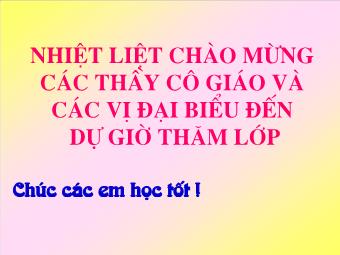 NHIỆT LIỆT CHÀO MỪNG CÁC THẦY CÔ GIÁO VÀ CÁC VỊ ĐẠI BIỂU ĐẾN DỰ GIỜ THĂM LỚP

Chúc các em học tốt !